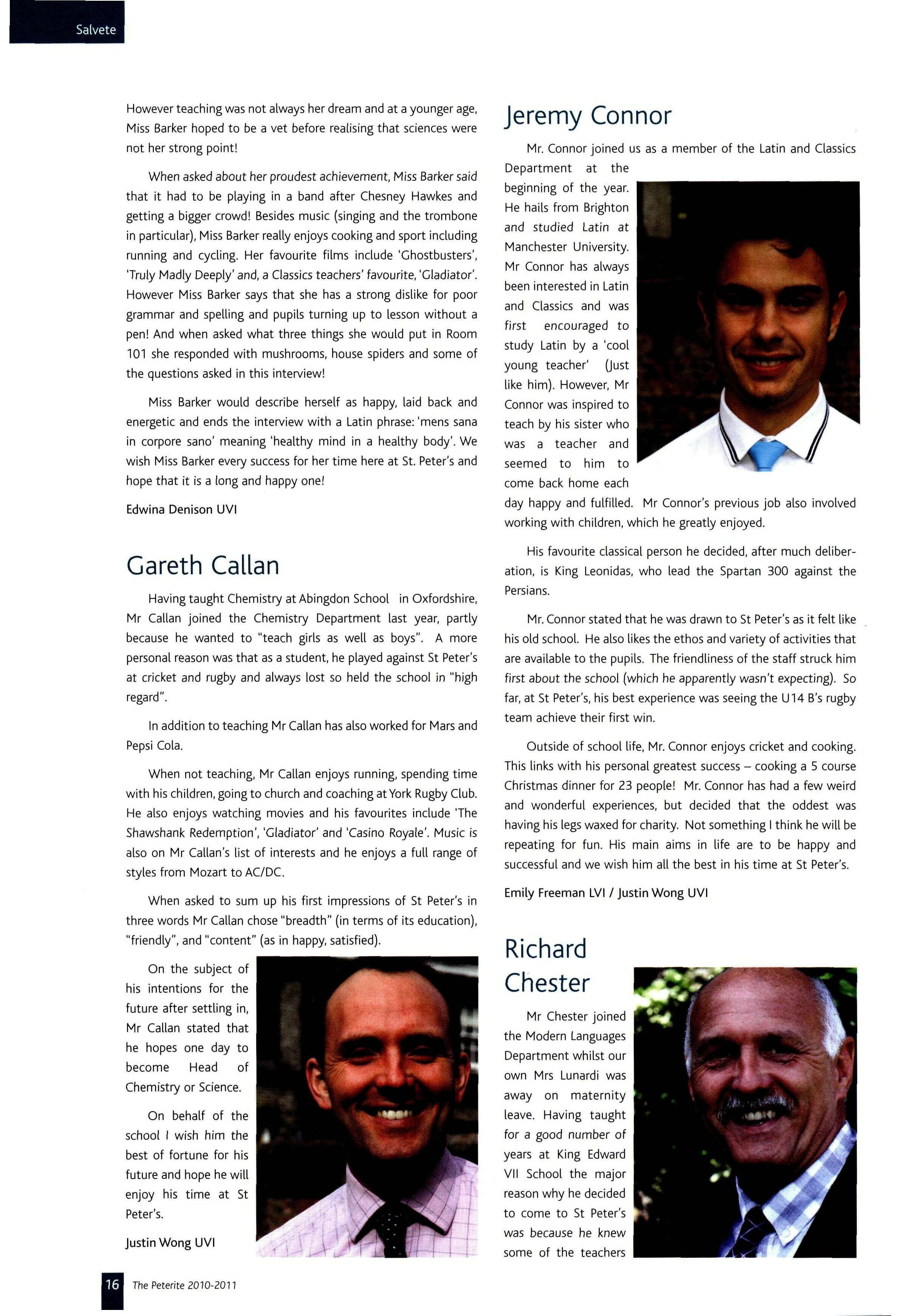 Salvete

However teaching was not always her dream and at a younger age, Miss Barker hoped to be a vet before realising that sciences were not her strong point!

When asked about her proudest achievement, Miss Barker said that it had to be playing in a band after Chesney Hawkes and getting a bigger crowd! Besides music (singing and the trombone in particular), Miss Barker really enjoys cooking and sport including running and cycling. Her favourite films include 'Ghostbusters', 'Truly Madly Deeply' and, a Classics teachers' favourite, 'Gladiator'. However Miss Barker says that she has a strong dislike for poor grammar and spelling and pupils turning up to lesson without a pen! And when asked what three things she would put in Room 101 she responded with mushrooms, house spiders and some of the questions asked in this interview!

Miss Barker would describe herself as happy, laid back and energetic and ends the interview with a Latin phrase: 'mens sana in corpore sano' meaning 'healthy mind in a healthy body'. We wish Miss Barker every success for her time here at St. Peter's and hope that it is a long and happy one!

Edwina Denison UVI

Gareth Callan

Having taught Chemistry at Abingdon School in Oxfordshire, Mr Callan joined the Chemistry Department last year, partly because he wanted to "teach girls as well as boys". A more personal reason was that as a student, he played against St Peter's at cricket and rugby and always lost so held the school in "high regard".

In addition to teaching Mr Callan has also worked for Mars and Pepsi Cola.

When not teaching, Mr Callan enjoys running, spending time with his children, going to church and coaching at York Rugby Club. He also enjoys watching movies and his favourites include 'The Shawshank Redemption', 'Gladiator' and 'Casino Royale'. Music is also on Mr Callan's list of interests and he enjoys a full range of styles from Mozart to AC/DC.

When asked to sum up his first impressions of St Peter's in three words Mr Callan chose "breadth" (in terms of its education), "friendly", and "content" (as in happy, satisfied).

On the subject of his intentions for the future after settling in, Mr Callan stated that he hopes one day to become Head of Chemistry or Science.

On behalf of the school I wish him the best of fortune for his future and hope he will enjoy his time at St Peter's.

Justin Wong UVI

Jeremy Connor

Mr. Connor joined us as a member of the Latin and Classics Department at the beginning of the year. He hails from Brighton and studied Latin at Manchester University. Mr Connor has always been interested in Latin and Classics and was first encouraged to study Latin by a 'cool young teacher' (Just like him). However, Mr Connor was inspired to teach by his sister who was a teacher and seemed to him to come back home each day happy and fulfilled. Mr Connor's previous job also involved working with children, which he greatly enjoyed.

His favourite classical person he decided, after much deliberation, is King Leonidas, who lead the Spartan 300 against the Persians.

Mr. Connor stated that he was drawn to St Peter's as it felt like his old school. He also likes the ethos and variety of activities that are available to the pupils. The friendliness of the staff struck him first about the school (which he apparently wasn't expecting). So far, at St Peter's, his best experience was seeing the U14 B's rugby team achieve their first win.

Outside of school life, Mr. Connor enjoys cricket and cooking. This links with his personal greatest success – cooking a 5 course Christmas dinner for 23 people! Mr. Connor has had a few weird and wonderful experiences, but decided that the oddest was having his legs waxed for charity. Not something I think he will be repeating for fun. His main aims in life are to be happy and successful and we wish him all the best in his time at St Peter's.

Emily Freeman LVI / Justin Wong UVI

Richard Chester

Mr Chester joined the Modern Languages Department whilst our own Mrs Lunardi was away on maternity leave. Having taught for a good number of years at King Edward VII School the major reason why he decided to come to St Peter's was because he knew some of the teachers

16 The Peterite 2010-2011